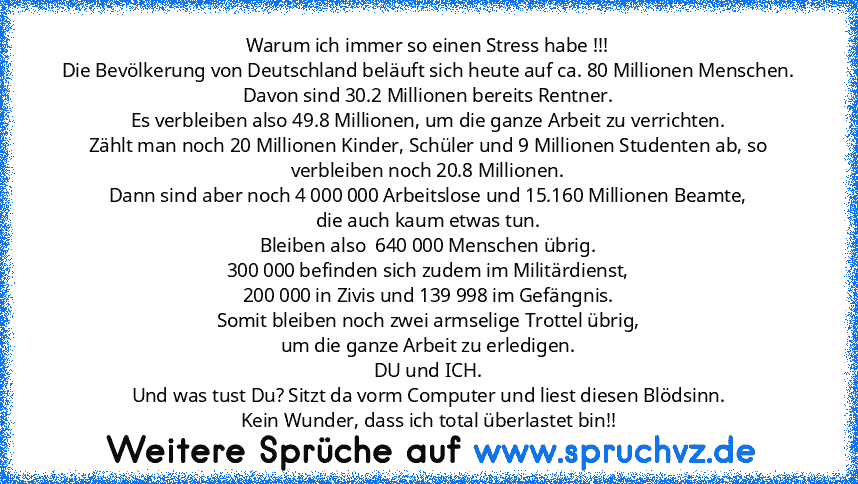 Warum ich immer so einen Stress habe !!!
Die Bevölkerung von Deutschland beläuft sich heute auf ca. 80 Millionen Menschen.
Davon sind 30.2 Millionen bereits Rentner.
Es verbleiben also 49.8 Millionen, um die ganze Arbeit zu verrichten.
Zählt man noch 20 Millionen Kinder, Schüler und 9 Millionen Studenten ab, so verbleiben noch 20.8 Millionen.
Dann sind aber noch 4 000 000 Arbeitslose und 15.160 Millionen Beamte, die auch kaum etwas tun.
Bleiben also 640 000 Menschen übrig.
300 000 befinden sich zudem im Militärdienst,
200 000 in Zivis und 139 998 im Gefängnis.
Somit bleiben noch zwei armselige Trottel übrig,
um die ganze Arbeit zu erledigen.
DU und ICH.
Und was tust Du? Sitzt da vorm Computer und liest diesen Blödsinn.
Kein Wunder, dass ich total überlastet bin!!

Weitere Sprüche auf www.spruchvz.de